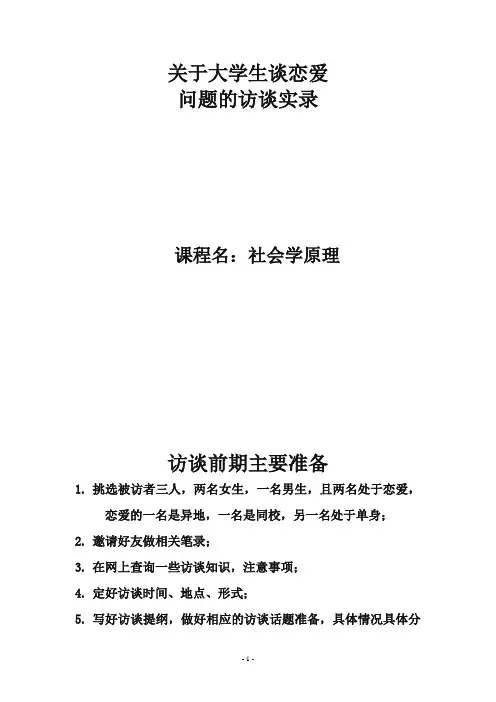 关于大学生谈恋爱
问题的访谈实录

课程名：社会学原理

访谈前期主要准备

1. 挑选被访者三人，两名女生，一名男生，且两名处于恋爱，恋爱的一名是异地，一名是同校，另一名处于单身；

2. 邀请好友做相关笔录；

3. 在网上查询一些访谈知识，注意事项；

4. 定好访谈时间、地点、形式；

5. 写好访谈提纲，做好相应的访谈话题准备，具体情况具体分

- 1 -